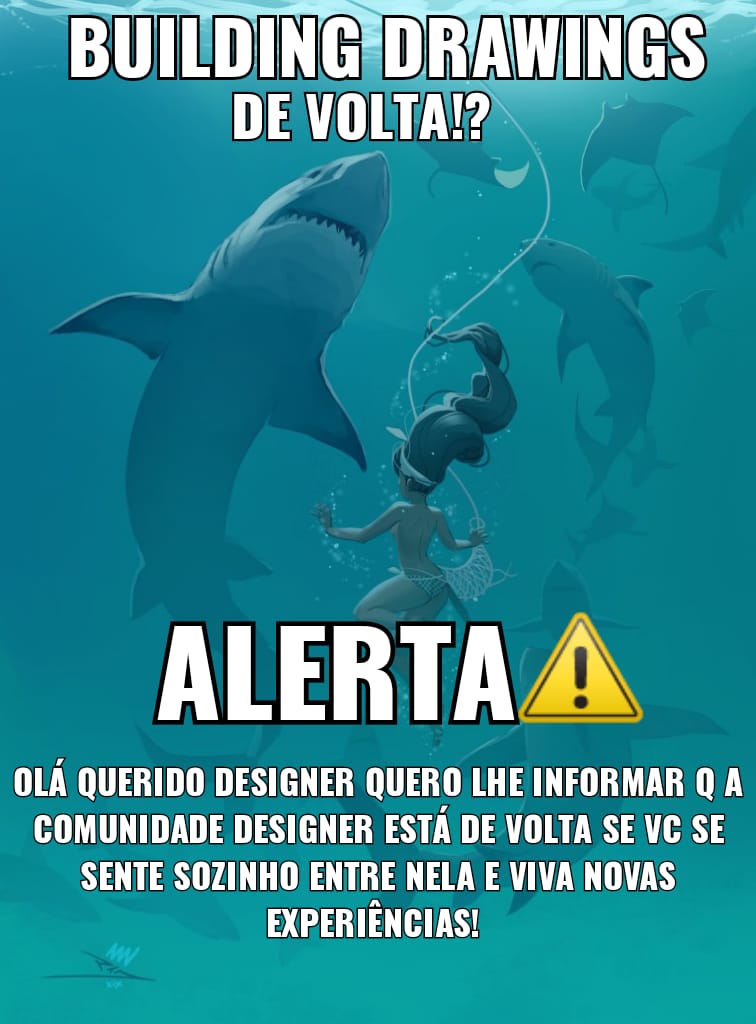 BUILDING DRAWINGS
DE VOLTA!?

ALERTA⚠️

OLÁ QUERIDO DESIGNER QUERO LHE INFORMAR Q A COMUNIDADE DESIGNER ESTÁ DE VOLTA SE VC SE SENTE SOZINHO ENTRE NELA E VIVA NOVAS EXPERIÊNCIAS!